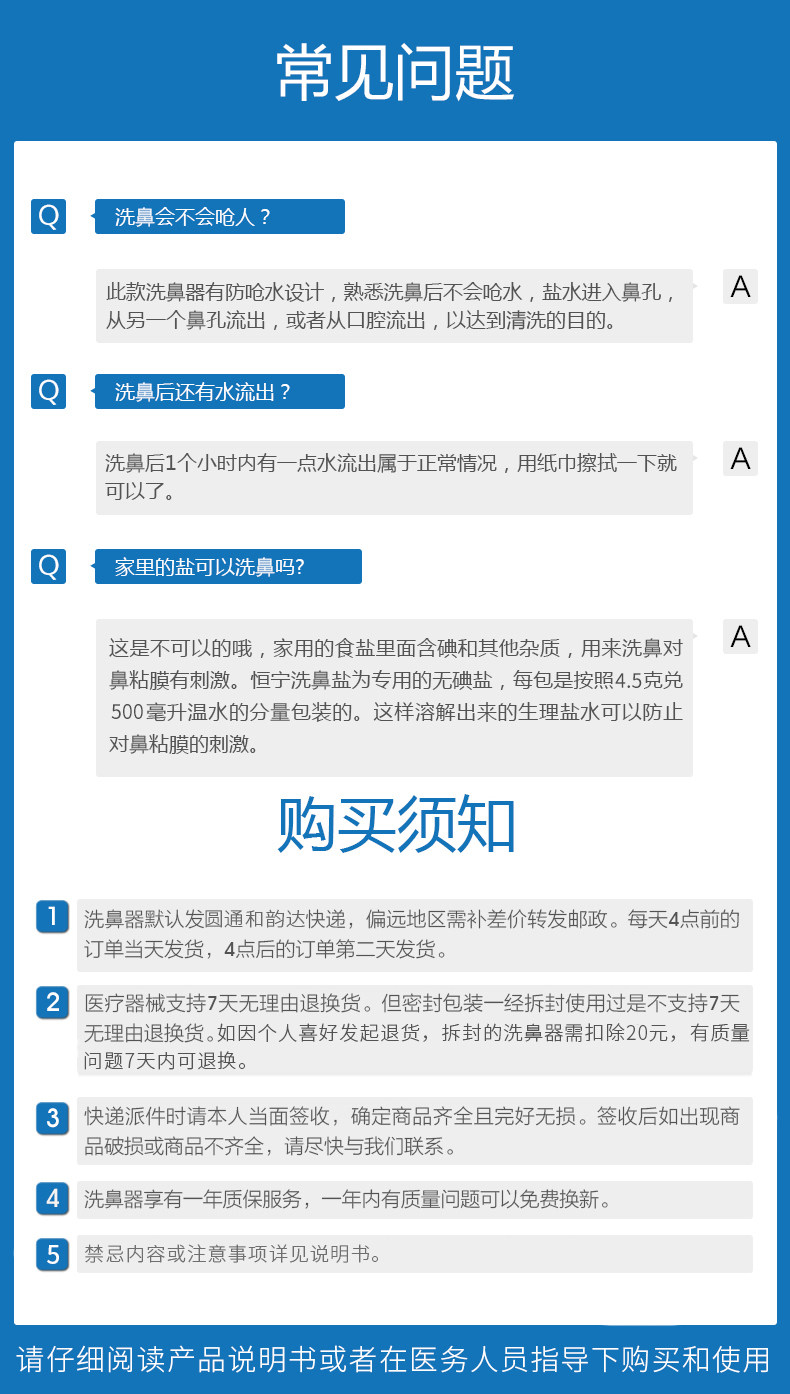 常见问题

Q 洗鼻会不会呛人？

此款洗鼻器有防呛水设计，熟悉洗鼻后不会呛水，盐水进入鼻孔，从另一个鼻孔流出，或者从口腔流出，以达到清洗的目的。 A

Q 洗鼻后还有水流出？

洗鼻后1个小时内有一点水流出属于正常情况，用纸巾擦拭一下就可以了。 A

Q 家里的盐可以洗鼻吗?

这是不可以的哦，家用的食盐里面含碘和其他杂质，用来洗鼻对鼻粘膜有刺激。恒宁洗鼻盐为专用的无碘盐，每包是按照4.5克兑500毫升温水的分量包装的。这样溶解出来的生理盐水可以防止对鼻粘膜的刺激。 A

购买须知

1 洗鼻器默认发圆通和韵达快递，偏远地区需补差价转发邮政。每天4点前的订单当天发货，4点后的订单第二天发货。

2 医疗器械支持7天无理由退换货。但密封包装一经拆封使用过是不支持7天无理由退换货。如因个人喜好发起退货，拆封的洗鼻器需扣除20元，有质量问题7天内可退换。

3 快递派件时请本人当面签收，确定商品齐全且完好无损。签收后如出现商品破损或商品不齐全，请尽快与我们联系。

4 洗鼻器享有一年质保服务，一年内有质量问题可以免费换新。

5 禁忌内容或注意事项详见说明书。

请仔细阅读产品说明书或者在医务人员指导下购买和使用